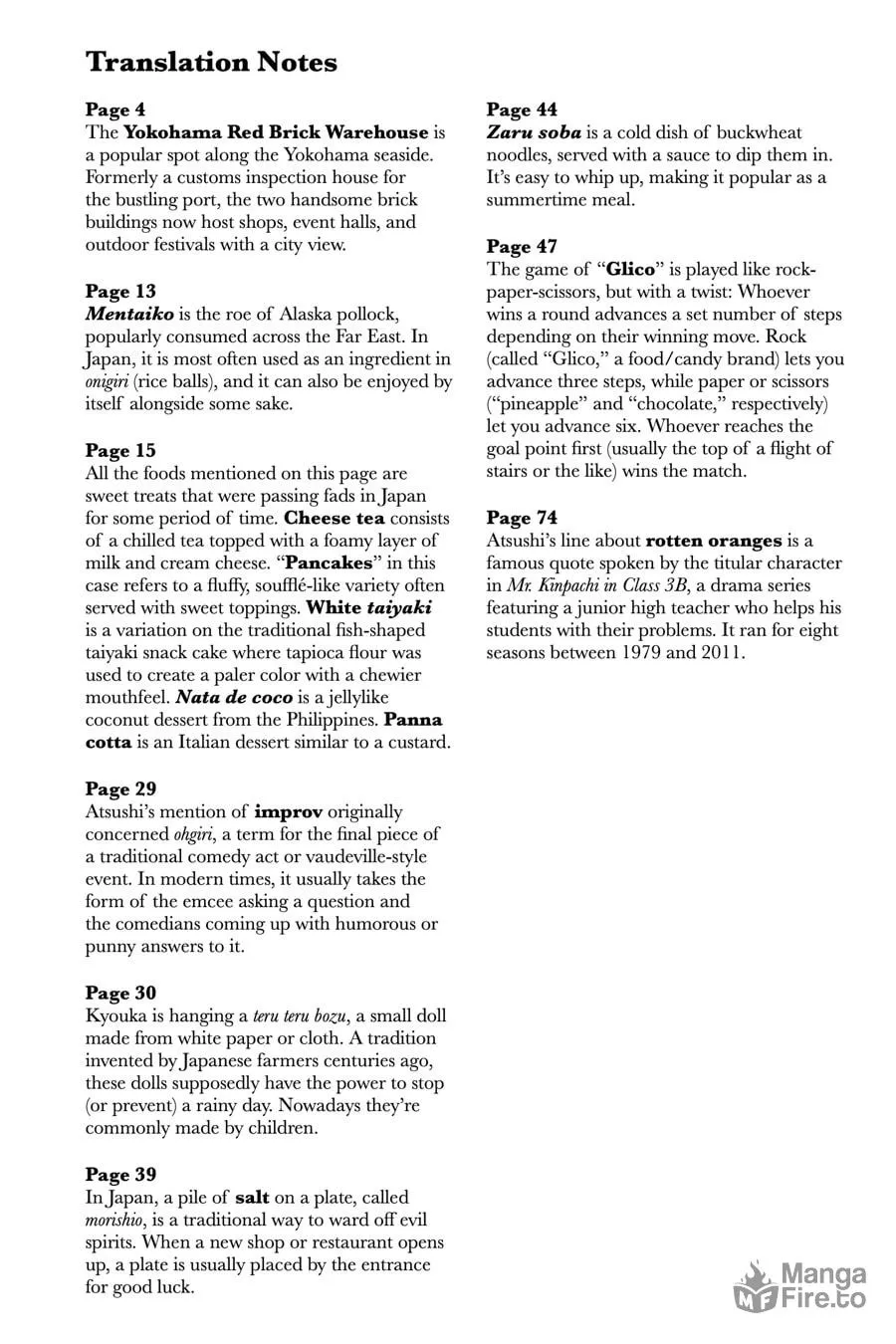 Translation Notes

Page 4
The Yokohama Red Brick Warehouse is a popular spot along the Yokohama seaside. Formerly a customs inspection house for the bustling port, the two handsome brick buildings now host shops, event halls, and outdoor festivals with a city view.

Page 13
Mentaiko is the roe of Alaska pollock, popularly consumed across the Far East. In Japan, it is most often used as an ingredient in onigiri (rice balls), and it can also be enjoyed by itself alongside some sake.

Page 15
All the foods mentioned on this page are sweet treats that were passing fads in Japan for some period of time. Cheese tea consists of a chilled tea topped with a foamy layer of milk and cream cheese. "Pancakes" in this case refers to a fluffy, soufflé-like variety often served with sweet toppings. White taiyaki is a variation on the traditional fish-shaped taiyaki snack cake where tapioca flour was used to create a paler color with a chewier mouthfeel. Nata de coco is a jellylike coconut dessert from the Philippines. Panna cotta is an Italian dessert similar to a custard.

Page 29
Atsushi's mention of improv originally concerned ohgiri, a term for the final piece of a traditional comedy act or vaudeville-style event. In modern times, it usually takes the form of the emcee asking a question and the comedians coming up with humorous or punny answers to it.

Page 30
Kyouka is hanging a teru teru bozu, a small doll made from white paper or cloth. A tradition invented by Japanese farmers centuries ago, these dolls supposedly have the power to stop (or prevent) a rainy day. Nowadays they're commonly made by children.

Page 39
In Japan, a pile of salt on a plate, called morishio, is a traditional way to ward off evil spirits. When a new shop or restaurant opens up, a plate is usually placed by the entrance for good luck.

Page 44
Zaru soba is a cold dish of buckwheat noodles, served with a sauce to dip them in. It's easy to whip up, making it popular as a summertime meal.

Page 47
The game of "Glico" is played like rock-paper-scissors, but with a twist: Whoever wins a round advances a set number of steps depending on their winning move. Rock (called "Glico," a food/candy brand) lets you advance three steps, while paper or scissors ("pineapple" and "chocolate," respectively) let you advance six. Whoever reaches the goal point first (usually the top of a flight of stairs or the like) wins the match.

Page 74
Atsushi's line about rotten oranges is a famous quote spoken by the titular character in Mr. Kinpachi in Class 3B, a drama series featuring a junior high teacher who helps his students with their problems. It ran for eight seasons between 1979 and 2011.

Manga Fire.to